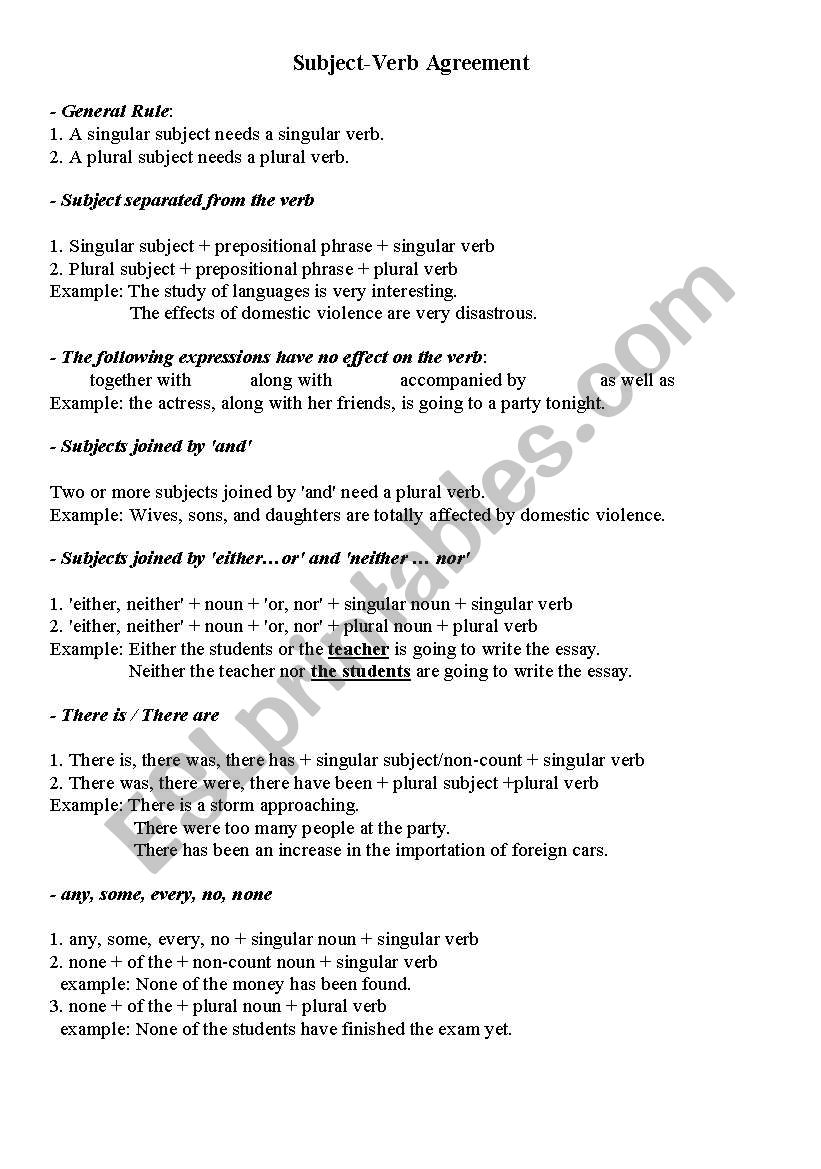 Subject-Verb Agreement

- General Rule:
1. A singular subject needs a singular verb.
2. A plural subject needs a plural verb.

- Subject separated from the verb

1. Singular subject + prepositional phrase + singular verb
2. Plural subject + prepositional phrase + plural verb
Example: The study of languages is very interesting.
The effects of domestic violence are very disastrous.

- The following expressions have no effect on the verb:
together with along with accompanied by as well as
Example: the actress, along with her friends, is going to a party tonight.

- Subjects joined by 'and'

Two or more subjects joined by 'and' need a plural verb.
Example: Wives, sons, and daughters are totally affected by domestic violence.

- Subjects joined by 'either…or' and 'neither … nor'

1. 'either, neither' + noun + 'or, nor' + singular noun + singular verb
2. 'either, neither' + noun + 'or, nor' + plural noun + plural verb
Example: Either the students or the teacher is going to write the essay.
Neither the teacher nor the students are going to write the essay.

- There is / There are

1. There is, there was, there has + singular subject/non-count + singular verb
2. There was, there were, there have been + plural subject +plural verb
Example: There is a storm approaching.
There were too many people at the party.
There has been an increase in the importation of foreign cars.

- any, some, every, no, none

1. any, some, every, no + singular noun + singular verb
2. none + of the + non-count noun + singular verb
example: None of the money has been found.
3. none + of the + plural noun + plural verb
example: None of the students have finished the exam yet.

ESLprintables.com